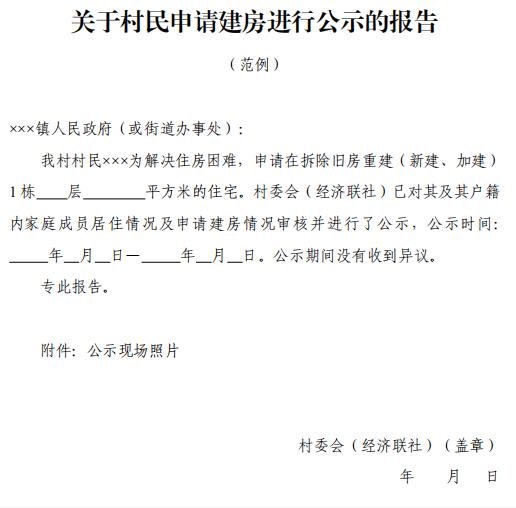 关于村民申请建房进行公示的报告

（范例）

×××镇人民政府（或街道办事处）：

我村村民×××为解决住房困难，申请在拆除旧房重建（新建、加建）1栋____层________平方米的住宅。村委会（经济联社）已对其及其户籍内家庭成员居住情况及申请建房情况审核并进行了公示，公示时间：_____年__月__日—_____年__月__日。公示期间没有收到异议。

专此报告。

附件：公示现场照片

村委会（经济联社）（盖章）

年　　月　　日